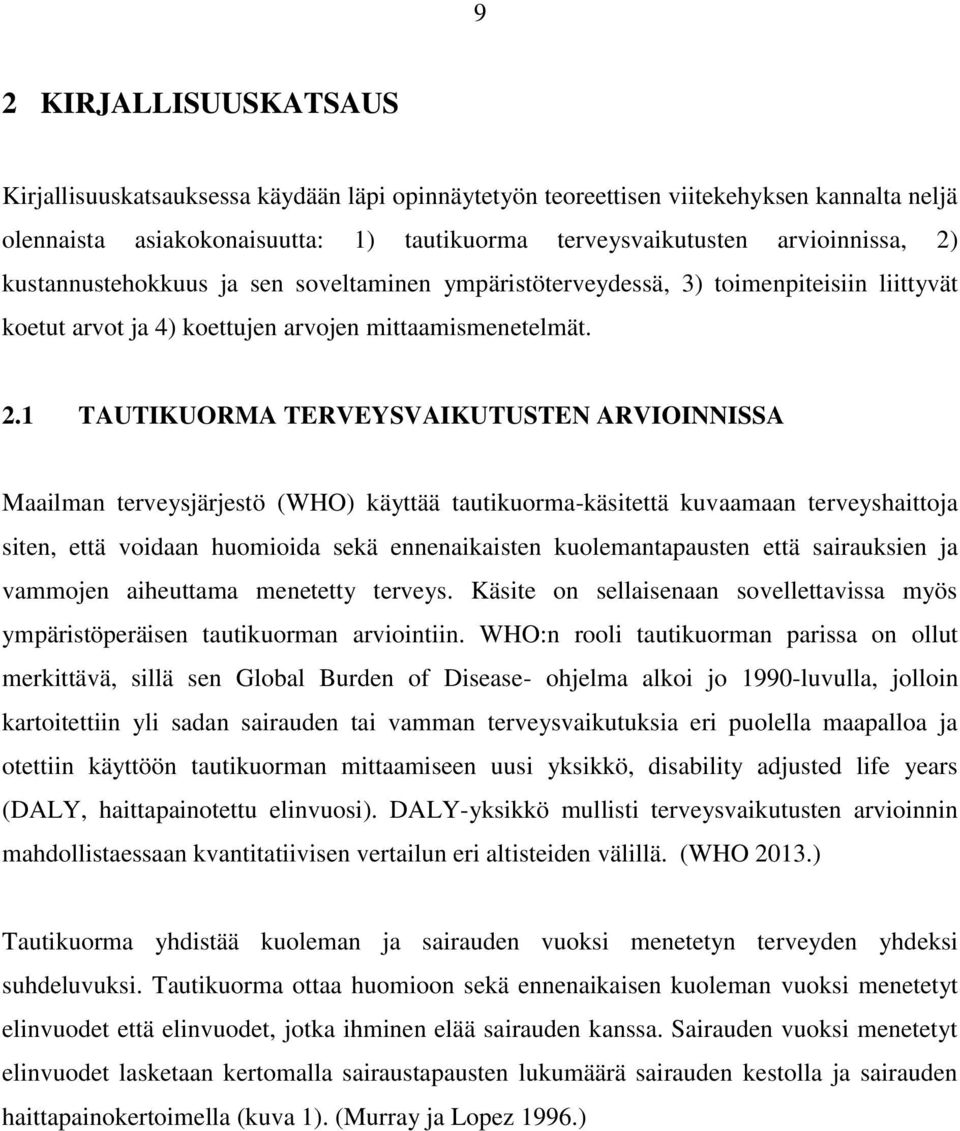 9

2 KIRJALLISUUSKATSAUS

Kirjallisuuskatsauksessa käydään läpi opinnäytetyön teoreettisen viitekehyksen kannalta neljä olennaista asiakokonaisuutta: 1) tautikuorma terveysvaikutusten arvioinnissa, 2) kustannustehokkuus ja sen soveltaminen ympäristöterveydessä, 3) toimenpiteisiin liittyvät koetut arvot ja 4) koettujen arvojen mittaamismenetelmät.

2.1 TAUTIKUORMA TERVEYSVAIKUTUSTEN ARVIOINNISSA

Maailman terveysjärjestö (WHO) käyttää tautikuorma-käsitettä kuvaamaan terveyshaittoja siten, että voidaan huomioida sekä ennenaikaisten kuolemantapausten että sairauksien ja vammojen aiheuttama menetetty terveys. Käsite on sellaisenaan sovellettavissa myös ympäristöperäisen tautikuorman arviointiin. WHO:n rooli tautikuorman parissa on ollut merkittävä, sillä sen Global Burden of Disease- ohjelma alkoi jo 1990-luvulla, jolloin kartoitettiin yli sadan sairauden tai vamman terveysvaikutuksia eri puolella maapalloa ja otettiin käyttöön tautikuorman mittaamiseen uusi yksikkö, disability adjusted life years (DALY, haittapainotettu elinvuosi). DALY-yksikkö mullisti terveysvaikutusten arvioinnin mahdollistaessaan kvantitatiivisen vertailun eri altisteiden välillä. (WHO 2013.)

Tautikuorma yhdistää kuoleman ja sairauden vuoksi menetetyn terveyden yhdeksi suhdeluvuksi. Tautikuorma ottaa huomioon sekä ennenaikaisen kuoleman vuoksi menetetyt elinvuodet että elinvuodet, jotka ihminen elää sairauden kanssa. Sairauden vuoksi menetetyt elinvuodet lasketaan kertomalla sairaustapausten lukumäärä sairauden kestolla ja sairauden haittapainokertoimella (kuva 1). (Murray ja Lopez 1996.)